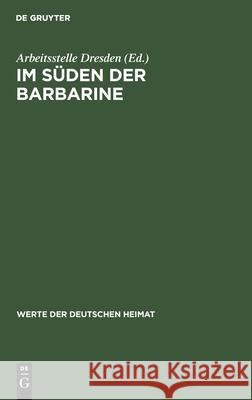 DE GRUYTER

Arbeitsstelle Dresden (Ed.)

IM SÜDEN DER BARBARINE

WERTE DER DEUTSCHEN HEIMAT

DE G

Kraina Książek